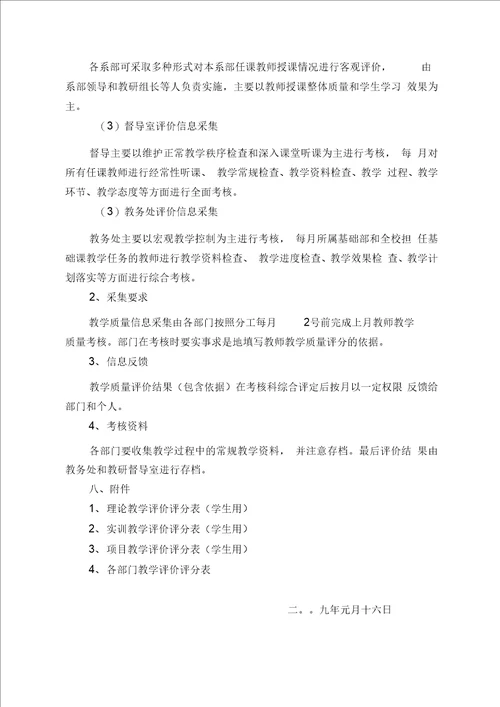 各系部可采取多种形式对本系部任课教师授课情况进行客观评价， 由系部领导和教研组长等人负责实施，主要以教师授课整体质量和学生学习 效果为主。

（3）督导室评价信息采集

督导主要以维护正常教学秩序检查和深入课堂听课为主进行考核， 每 月对所有任课教师进行经常性听课、 教学常规检查、教学资料检查、教学 过程、教学环节、教学态度等方面进行全面考核。

（3）教务处评价信息采集

教务处主要以宏观教学控制为主进行考核， 每月所属基础部和全校担 任基础课教学任务的教师进行教学资料检查、 教学进度检查、教学效果检 查、教学计划落实等方面进行综合考核。

2、采集要求

教学质量信息采集由各部门按照分工每月 2号前完成上月教师教学质量考核。部门在考核时要实事求是地填写教师教学质量评分的依据。

3、信息反馈

教学质量评价结果（包含依据）在考核科综合评定后按月以一定权限 反馈给部门和个人。

4、考核资料

各部门要收集教学过程中的常规教学资料， 并注意存档。最后评价结 果由教务处和教研督导室进行存档。

八、附件

1、理论教学评价评分表（学生用）

2、实训教学评价评分表（学生用）

3、项目教学评价评分表（学生用）

4、各部门教学评价评分表

二。。九年元月十六日